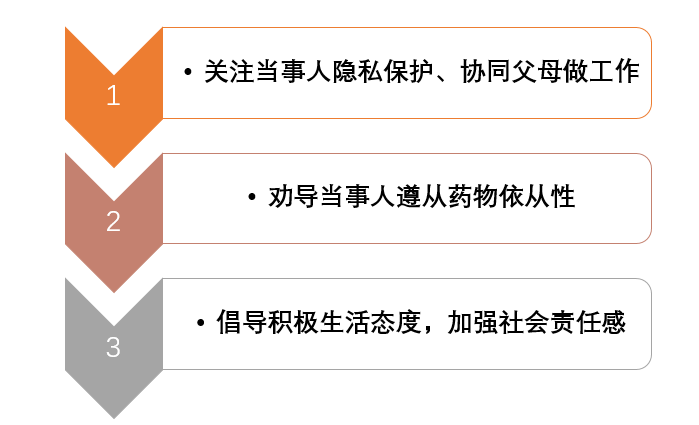 1

• 关注当事人隐私保护、协同父母做工作

2

• 劝导当事人遵从药物依从性

3

• 倡导积极生活态度，加强社会责任感